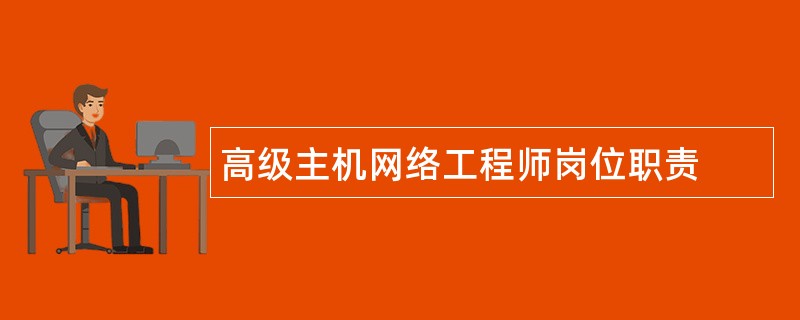 高级主机网络工程师岗位职责